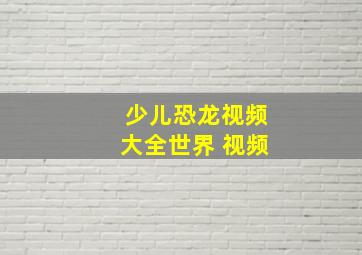 少儿恐龙视频
大全世界 视频